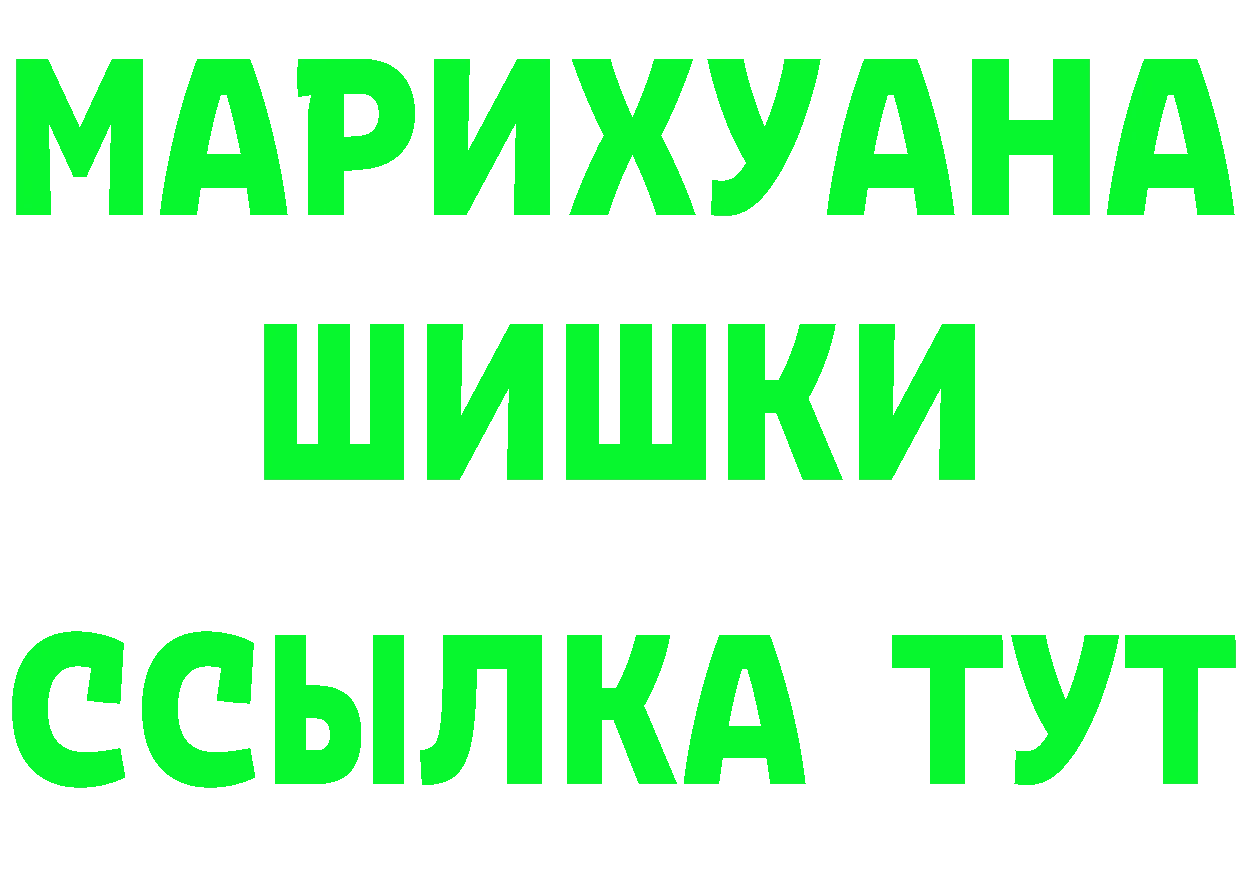 МАРИХУАНА ШИШКИ

ССЫЛКА ТУТ